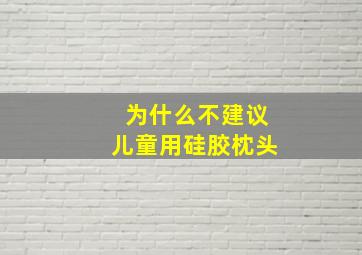 为什么不建议
儿童用硅胶枕头